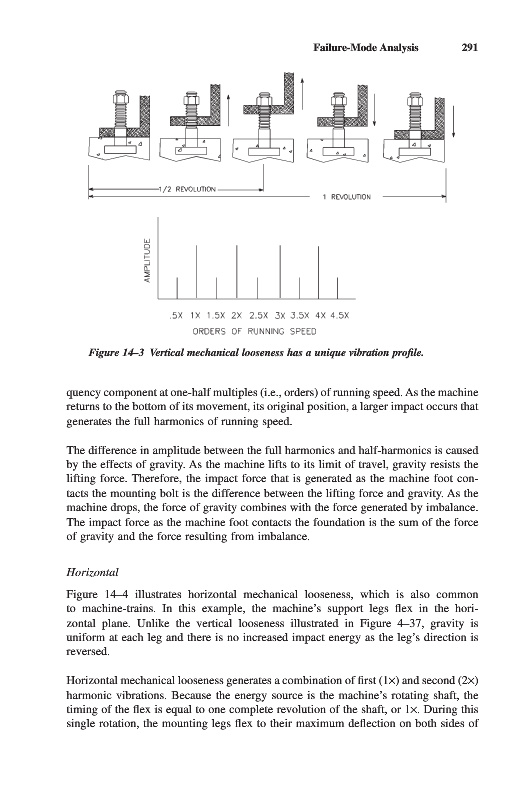 Failure-Mode Analysis 291

1/2 REVOLUTION

1 REVOLUTION

AMPLITUDE

.5X 1X 1.5X 2X 2.5X 3X 3.5X 4X 4.5X

ORDERS OF RUNNING SPEED

Figure 14–3 Vertical mechanical looseness has a unique vibration profile.

quency component at one-half multiples (i.e., orders) of running speed. As the machine returns to the bottom of its movement, its original position, a larger impact occurs that generates the full harmonics of running speed.

The difference in amplitude between the full harmonics and half-harmonics is caused by the effects of gravity. As the machine lifts to its limit of travel, gravity resists the lifting force. Therefore, the impact force that is generated as the machine foot contacts the mounting bolt is the difference between the lifting force and gravity. As the machine drops, the force of gravity combines with the force generated by imbalance. The impact force as the machine foot contacts the foundation is the sum of the force of gravity and the force resulting from imbalance.

Horizontal

Figure 14–4 illustrates horizontal mechanical looseness, which is also common to machine-trains. In this example, the machine's support legs flex in the horizontal plane. Unlike the vertical looseness illustrated in Figure 4–37, gravity is uniform at each leg and there is no increased impact energy as the leg's direction is reversed.

Horizontal mechanical looseness generates a combination of first (1×) and second (2×) harmonic vibrations. Because the energy source is the machine's rotating shaft, the timing of the flex is equal to one complete revolution of the shaft, or 1×. During this single rotation, the mounting legs flex to their maximum deflection on both sides of